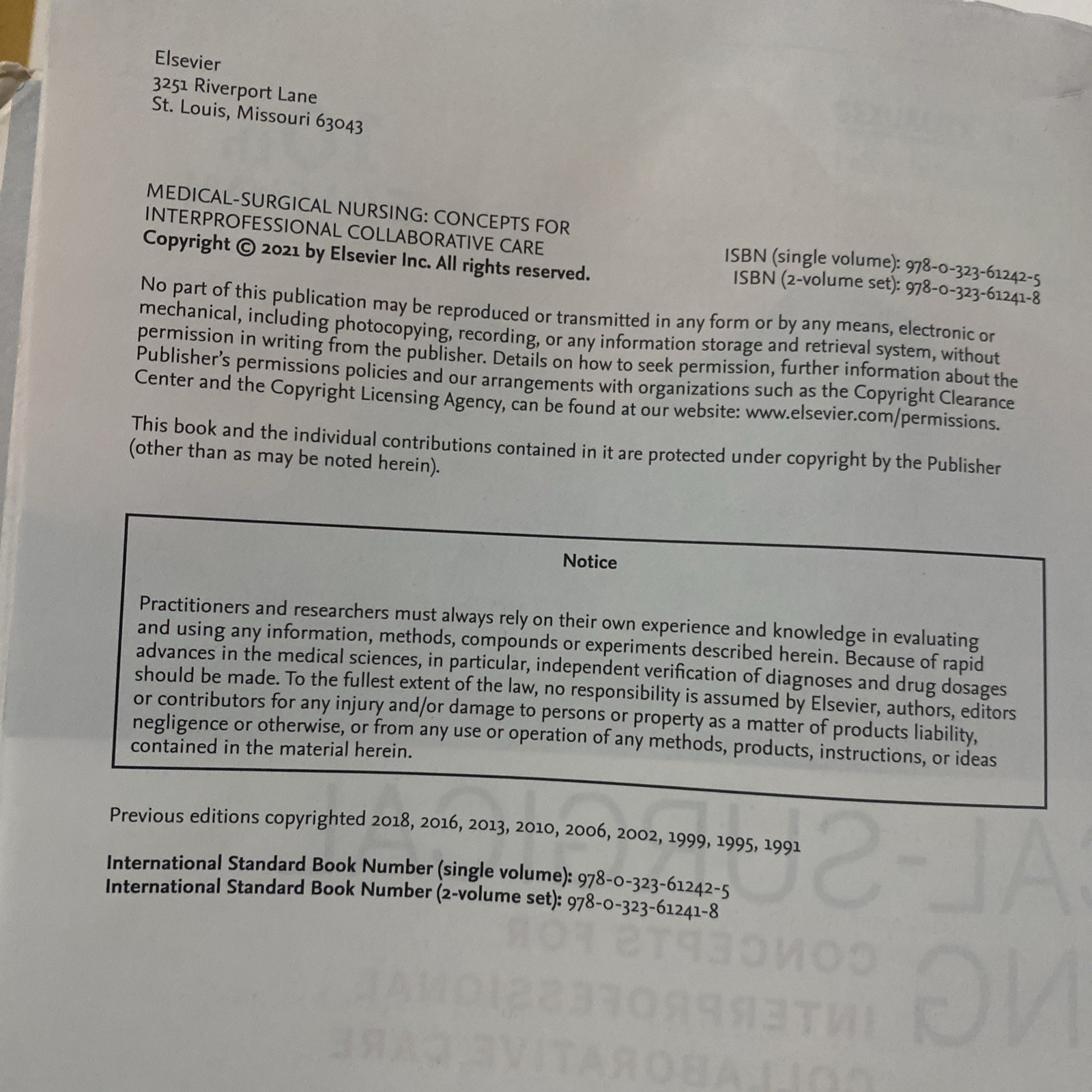 Elsevier
3251 Riverport Lane
St. Louis, Missouri 63043

MEDICAL-SURGICAL NURSING: CONCEPTS FOR INTERPROFESSIONAL COLLABORATIVE CARE
Copyright © 2021 by Elsevier Inc. All rights reserved.

ISBN (single volume): 978-0-323-61242-5
ISBN (2-volume set): 978-0-323-61241-8

No part of this publication may be reproduced or transmitted in any form or by any means, electronic or mechanical, including photocopying, recording, or any information storage and retrieval system, without permission in writing from the publisher. Details on how to seek permission, further information about the Publisher's permissions policies and our arrangements with organizations such as the Copyright Clearance Center and the Copyright Licensing Agency, can be found at our website: www.elsevier.com/permissions.

This book and the individual contributions contained in it are protected under copyright by the Publisher (other than as may be noted herein).

Notice

Practitioners and researchers must always rely on their own experience and knowledge in evaluating and using any information, methods, compounds or experiments described herein. Because of rapid advances in the medical sciences, in particular, independent verification of diagnoses and drug dosages should be made. To the fullest extent of the law, no responsibility is assumed by Elsevier, authors, editors or contributors for any injury and/or damage to persons or property as a matter of products liability, negligence or otherwise, or from any use or operation of any methods, products, instructions, or ideas contained in the material herein.

Previous editions copyrighted 2018, 2016, 2013, 2010, 2006, 2002, 1999, 1995, 1991

International Standard Book Number (single volume): 978-0-323-61242-5
International Standard Book Number (2-volume set): 978-0-323-61241-8